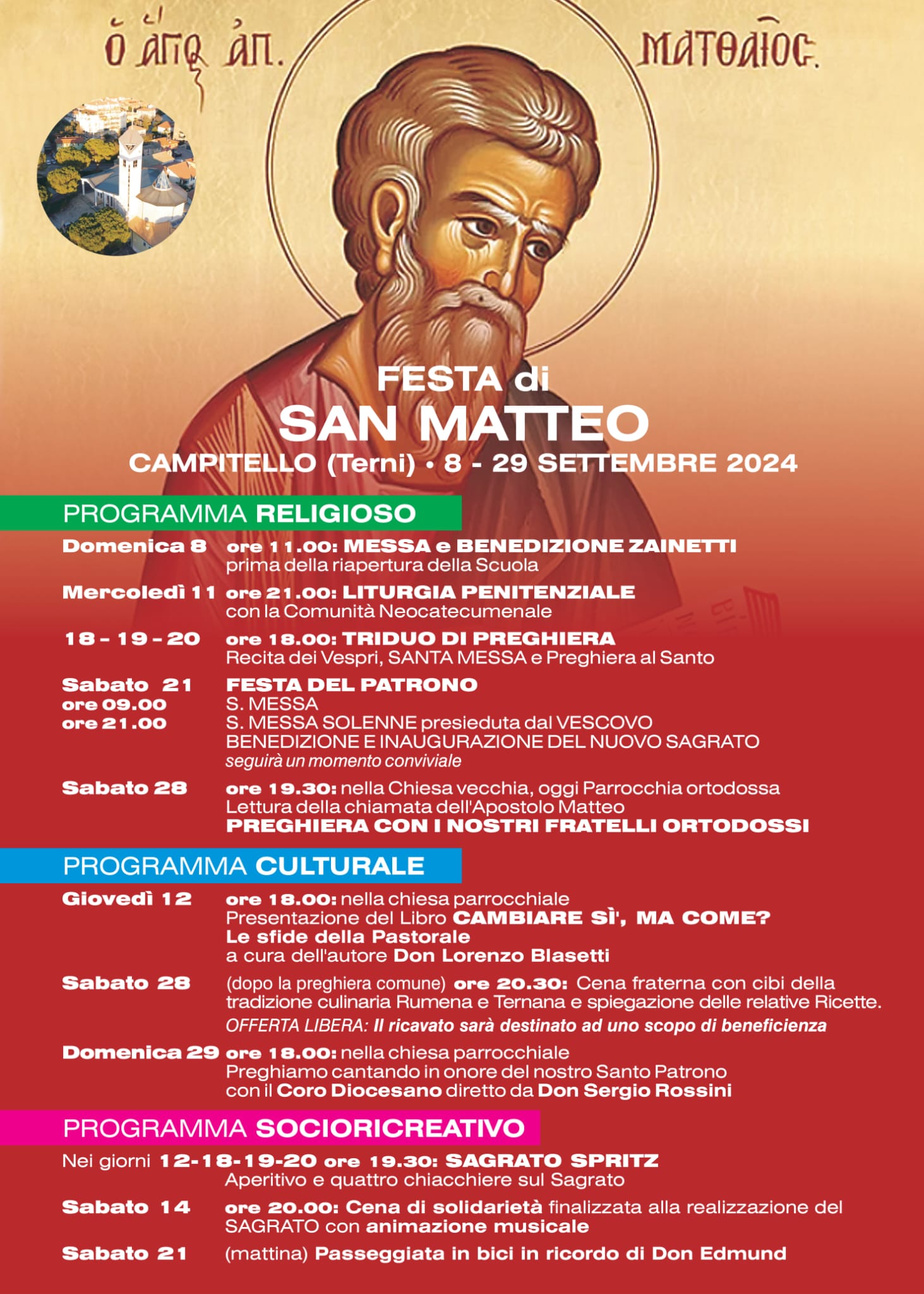 Ο ΑΓΙΟΣ ΑΠ. ΜΑΤΘΑΙΟΣ.

FESTA di
SAN MATTEO
CAMPITELLO (Terni) • 8 - 29 SETTEMBRE 2024

PROGRAMMA RELIGIOSO

Domenica 8 ore 11.00: MESSA e BENEDIZIONE ZAINETTI prima della riapertura della Scuola

Mercoledì 11 ore 21.00: LITURGIA PENITENZIALE con la Comunità Neocatecumenale

18 - 19 - 20 ore 18.00: TRIDUO DI PREGHIERA Recita dei Vespri, SANTA MESSA e Preghiera al Santo

Sabato 21 FESTA DEL PATRONO
ore 09.00 S. MESSA
ore 21.00 S. MESSA SOLENNE presieduta dal VESCOVO
BENEDIZIONE E INAUGURAZIONE DEL NUOVO SAGRATO
seguirà un momento conviviale

Sabato 28 ore 19.30: nella Chiesa vecchia, oggi Parrocchia ortodossa Lettura della chiamata dell'Apostolo Matteo PREGHIERA CON I NOSTRI FRATELLI ORTODOSSI

PROGRAMMA CULTURALE

Giovedì 12 ore 18.00: nella chiesa parrocchiale Presentazione del Libro CAMBIARE SÌ', MA COME? Le sfide della Pastorale a cura dell'autore Don Lorenzo Blasetti

Sabato 28 (dopo la preghiera comune) ore 20.30: Cena fraterna con cibi della tradizione culinaria Rumena e Ternana e spiegazione delle relative Ricette.
OFFERTA LIBERA: Il ricavato sarà destinato ad uno scopo di beneficienza

Domenica 29 ore 18.00: nella chiesa parrocchiale Preghiamo cantando in onore del nostro Santo Patrono con il Coro Diocesano diretto da Don Sergio Rossini

PROGRAMMA SOCIORICREATIVO

Nei giorni 12-18-19-20 ore 19.30: SAGRATO SPRITZ Aperitivo e quattro chiacchiere sul Sagrato

Sabato 14 ore 20.00: Cena di solidarietà finalizzata alla realizzazione del SAGRATO con animazione musicale

Sabato 21 (mattina) Passeggiata in bici in ricordo di Don Edmund